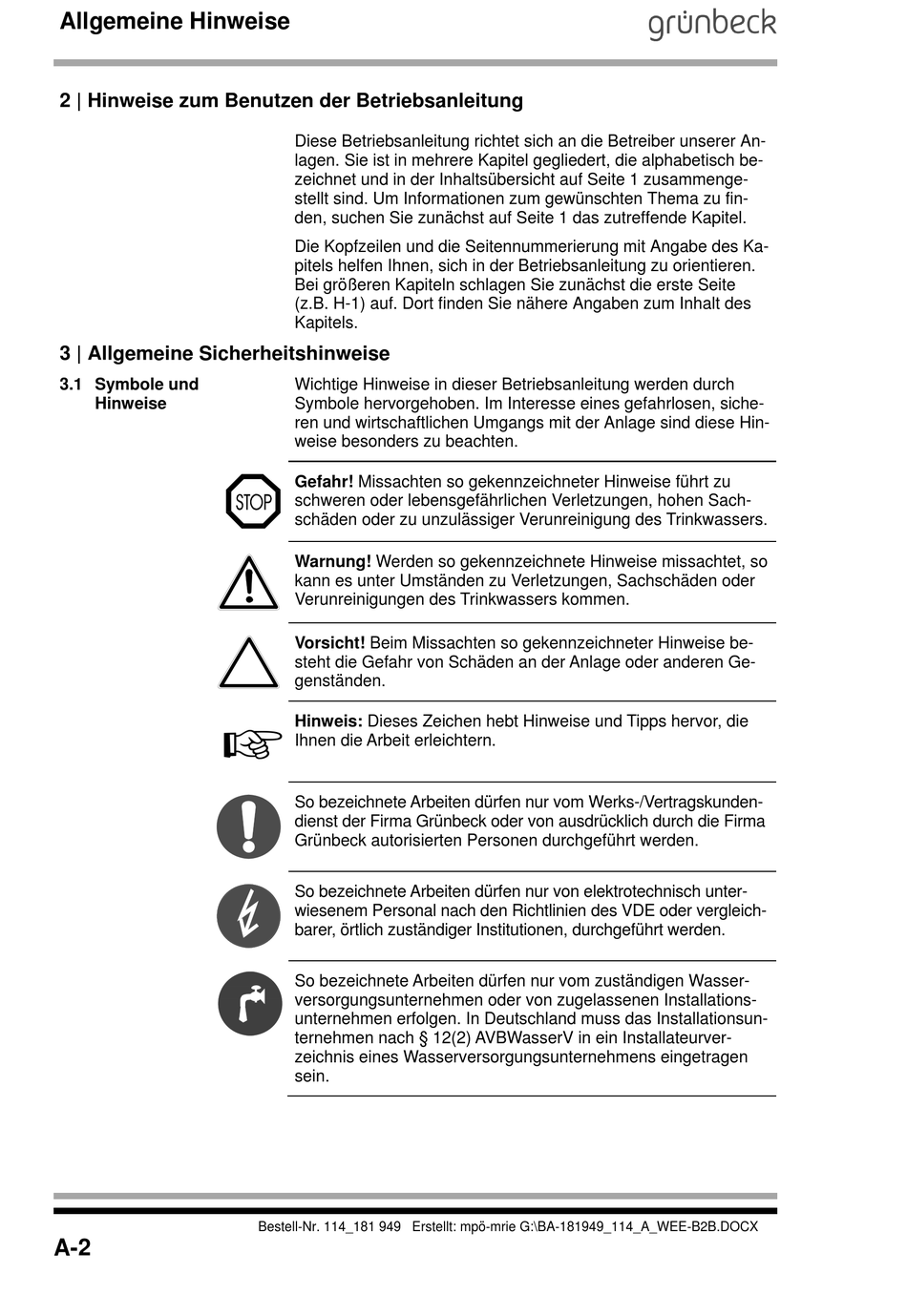 Allgemeine Hinweise

grünbeck

2 | Hinweise zum Benutzen der Betriebsanleitung

Diese Betriebsanleitung richtet sich an die Betreiber unserer Anlagen. Sie ist in mehrere Kapitel gegliedert, die alphabetisch bezeichnet und in der Inhaltsübersicht auf Seite 1 zusammengestellt sind. Um Informationen zum gewünschten Thema zu finden, suchen Sie zunächst auf Seite 1 das zutreffende Kapitel.

Die Kopfzeilen und die Seitennummerierung mit Angabe des Kapitels helfen Ihnen, sich in der Betriebsanleitung zu orientieren. Bei größeren Kapiteln schlagen Sie zunächst die erste Seite (z.B. H-1) auf. Dort finden Sie nähere Angaben zum Inhalt des Kapitels.

3 | Allgemeine Sicherheitshinweise

3.1 Symbole und Hinweise

Wichtige Hinweise in dieser Betriebsanleitung werden durch Symbole hervorgehoben. Im Interesse eines gefahrlosen, sicheren und wirtschaftlichen Umgangs mit der Anlage sind diese Hinweise besonders zu beachten.

STOP

Gefahr! Missachten so gekennzeichneter Hinweise führt zu schweren oder lebensgefährlichen Verletzungen, hohen Sachschäden oder zu unzulässiger Verunreinigung des Trinkwassers.

Warnung! Werden so gekennzeichnete Hinweise missachtet, so kann es unter Umständen zu Verletzungen, Sachschäden oder Verunreinigungen des Trinkwassers kommen.

Vorsicht! Beim Missachten so gekennzeichneter Hinweise besteht die Gefahr von Schäden an der Anlage oder anderen Gegenständen.

Hinweis: Dieses Zeichen hebt Hinweise und Tipps hervor, die Ihnen die Arbeit erleichtern.

So bezeichnete Arbeiten dürfen nur vom Werks-/Vertragskundendienst der Firma Grünbeck oder von ausdrücklich durch die Firma Grünbeck autorisierten Personen durchgeführt werden.

So bezeichnete Arbeiten dürfen nur von elektrotechnisch unterwiesenem Personal nach den Richtlinien des VDE oder vergleichbarer, örtlich zuständiger Institutionen, durchgeführt werden.

So bezeichnete Arbeiten dürfen nur vom zuständigen Wasserversorgungsunternehmen oder von zugelassenen Installationsunternehmen erfolgen. In Deutschland muss das Installationsunternehmen nach § 12(2) AVBWasserV in ein Installateurverzeichnis eines Wasserversorgungsunternehmens eingetragen sein.

Bestell-Nr. 114_181 949 Erstellt: mpö-mrie G:\BA-181949_114_A_WEE-B2B.DOCX

A-2